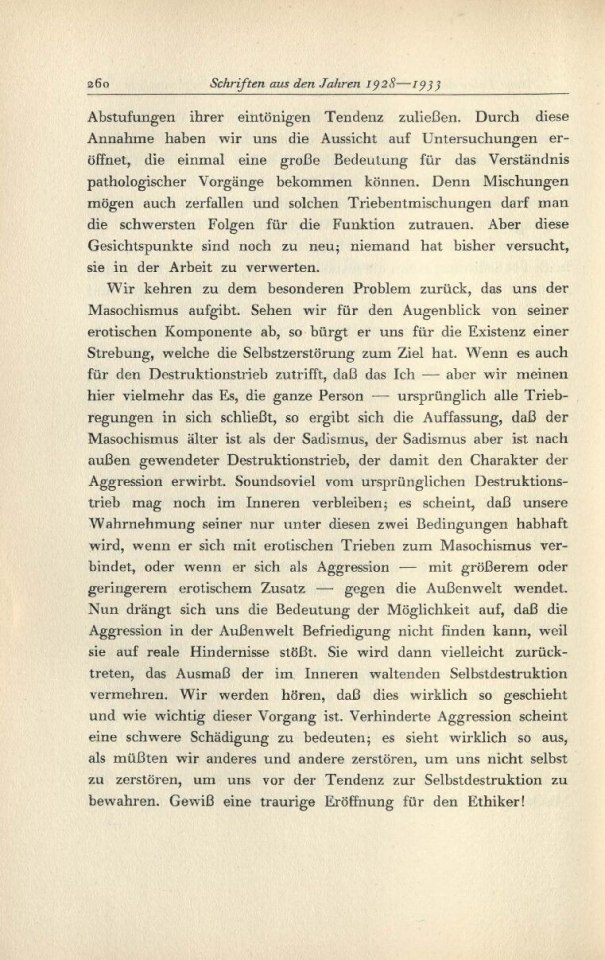 260 Schriften aus den Jahren 1928—1933

Abstufungen ihrer eintönigen Tendenz zuließen. Durch diese Annahme haben wir uns die Aussicht auf Untersuchungen eröffnet, die einmal eine große Bedeutung für das Verständnis pathologischer Vorgänge bekommen können. Denn Mischungen mögen auch zerfallen und solchen Triebentmischungen darf man die schwersten Folgen für die Funktion zutrauen. Aber diese Gesichtspunkte sind noch zu neu; niemand hat bisher versucht, sie in der Arbeit zu verwerten.

Wir kehren zu dem besonderen Problem zurück, das uns der Masochismus aufgibt. Sehen wir für den Augenblick von seiner erotischen Komponente ab, so bürgt er uns für die Existenz einer Strebung, welche die Selbstzerstörung zum Ziel hat. Wenn es auch für den Destruktionstrieb zutrifft, daß das Ich — aber wir meinen hier vielmehr das Es, die ganze Person — ursprünglich alle Triebregungen in sich schließt, so ergibt sich die Auffassung, daß der Masochismus älter ist als der Sadismus, der Sadismus aber ist nach außen gewendeter Destruktionstrieb, der damit den Charakter der Aggression erwirbt. Soundsoviel vom ursprünglichen Destruktionstrieb mag noch im Inneren verbleiben; es scheint, daß unsere Wahrnehmung seiner nur unter diesen zwei Bedingungen habhaft wird, wenn er sich mit erotischen Trieben zum Masochismus verbindet, oder wenn er sich als Aggression — mit größerem oder geringerem erotischem Zusatz — gegen die Außenwelt wendet. Nun drängt sich uns die Bedeutung der Möglichkeit auf, daß die Aggression in der Außenwelt Befriedigung nicht finden kann, weil sie auf reale Hindernisse stößt. Sie wird dann vielleicht zurücktreten, das Ausmaß der im Inneren waltenden Selbstdestruktion vermehren. Wir werden hören, daß dies wirklich so geschieht und wie wichtig dieser Vorgang ist. Verhinderte Aggression scheint eine schwere Schädigung zu bedeuten; es sieht wirklich so aus, als müßten wir anderes und andere zerstören, um uns nicht selbst zu zerstören, um uns vor der Tendenz zur Selbstdestruktion zu bewahren. Gewiß eine traurige Eröffnung für den Ethiker!